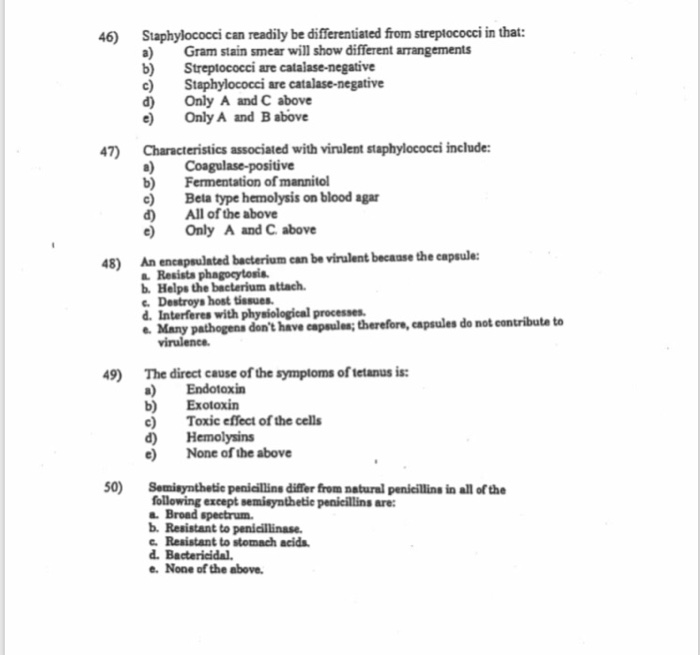 46) Staphylococci can readily be differentiated from streptococci in that:
a) Gram stain smear will show different arrangements
b) Streptococci are catalase-negative
c) Staphylococci are catalase-negative
d) Only A and C above
e) Only A and B above

47) Characteristics associated with virulent staphylococci include:
a) Coagulase-positive
b) Fermentation of mannitol
c) Beta type hemolysis on blood agar
d) All of the above
e) Only A and C. above

48) An encapsulated bacterium can be virulent because the capsule:
a. Resists phagocytosis.
b. Helps the bacterium attach.
c. Destroys host tissues.
d. Interferes with physiological processes.
e. Many pathogens don't have capsules; therefore, capsules do not contribute to virulence.

49) The direct cause of the symptoms of tetanus is:
a) Endotoxin
b) Exotoxin
c) Toxic effect of the cells
d) Hemolysins
e) None of the above

50) Semisynthetic penicillins differ from natural penicillins in all of the following except semisynthetic penicillins are:
a. Broad spectrum.
b. Resistant to penicillinase.
c. Resistant to stomach acids.
d. Bactericidal.
e. None of the above.